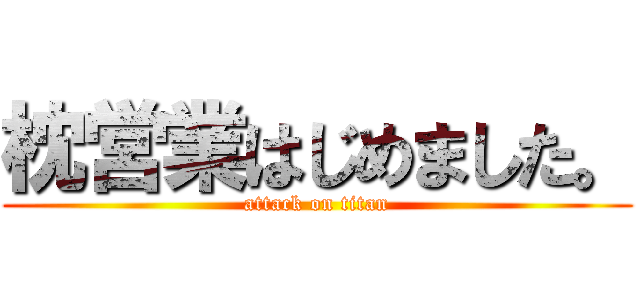 枕営業はじめました。
attack on titan